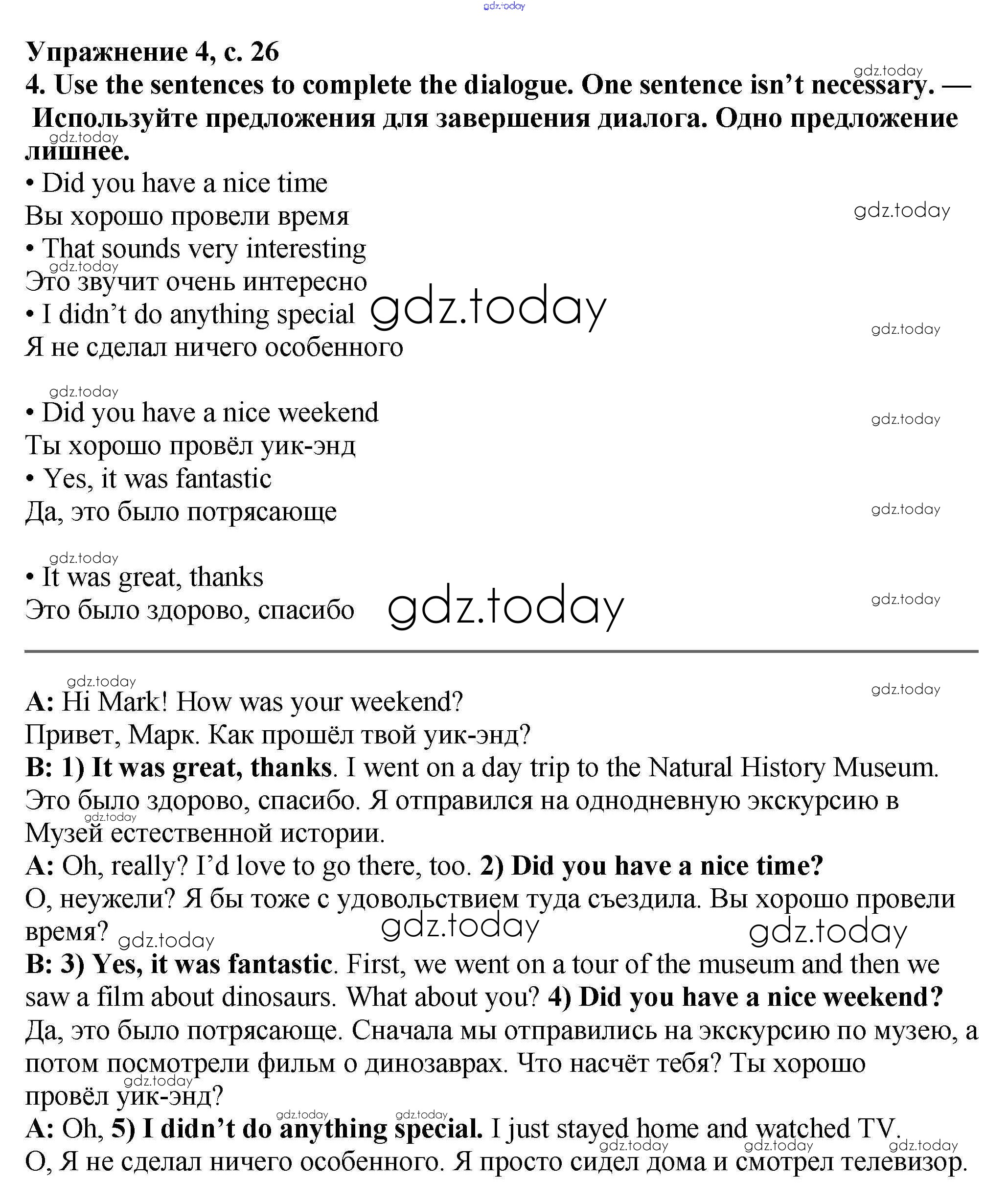 gdz.today

Упражнение 4, с. 26
4. Use the sentences to complete the dialogue. One sentence isn't necessary. — Используйте предложения для завершения диалога. Одно предложение лишнее.

• Did you have a nice time
Вы хорошо провели время
• That sounds very interesting
Это звучит очень интересно
• I didn't do anything special
Я не сделал ничего особенного

• Did you have a nice weekend
Ты хорошо провёл уик-энд
• Yes, it was fantastic
Да, это было потрясающе

• It was great, thanks
Это было здорово, спасибо

A: Hi Mark! How was your weekend?
Привет, Марк. Как прошёл твой уик-энд?
B: 1) It was great, thanks. I went on a day trip to the Natural History Museum.
Это было здорово, спасибо. Я отправился на однодневную экскурсию в Музей естественной истории.
A: Oh, really? I'd love to go there, too. 2) Did you have a nice time?
О, неужели? Я бы тоже с удовольствием туда съездила. Вы хорошо провели время?
B: 3) Yes, it was fantastic. First, we went on a tour of the museum and then we saw a film about dinosaurs. What about you? 4) Did you have a nice weekend?
Да, это было потрясающе. Сначала мы отправились на экскурсию по музею, а потом посмотрели фильм о динозаврах. Что насчёт тебя? Ты хорошо провёл уик-энд?
A: Oh, 5) I didn't do anything special. I just stayed home and watched TV.
О, Я не сделал ничего особенного. Я просто сидел дома и смотрел телевизор.